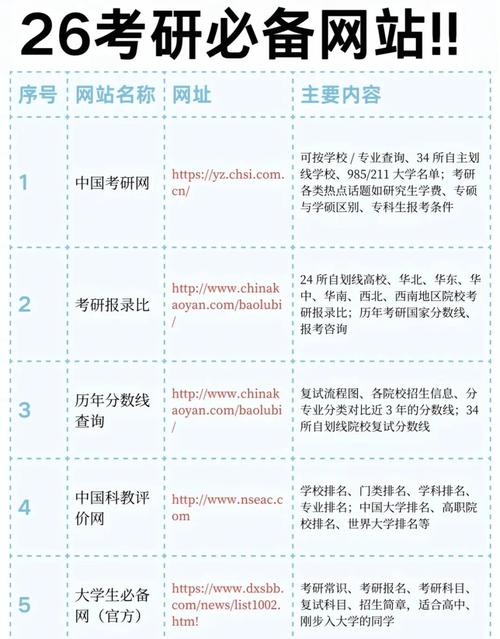 26考研必备网站!!

| 序号 | 网站名称 | 网址 | 主要内容 |
|---|---|---|---|
| 1 | 中国考研网 | https://yz.chsi.com.cn/ | 可按学校 / 专业查询、34 所自主划线学校、985/211 大学名单；考研各类热点话题如研究生学费、专硕与学硕区别、专科生报考条件 |
| 2 | 考研报录比 | http://www.chinakaoyan.com/baolubi/ | 24 所自划线高校、华北、华东、华中、华南、西北、西南地区院校考研报录比；历年考研国家分数线、报考咨询 |
| 3 | 历年分数线查询 | http://www.chinakaoyan.com/baolubi/ | 复试流程图、各院校招生信息、分专业分类对比近 3 年的分数线；34 所自划线院校复试分数线 |
| 4 | 中国科教评价网 | http://www.nseac.com | 学校排名、门类排名、学科排名、专业排名；中国大学排名、高职院校排名、世界大学排名等 |
| 5 | 大学生必备网（官方） | https://www.dxsbb.com/news/list1002.htm! | 考研常识、考研报名、考研科目、复试科目、招生简章，适合高中、刚步入大学的同学 |